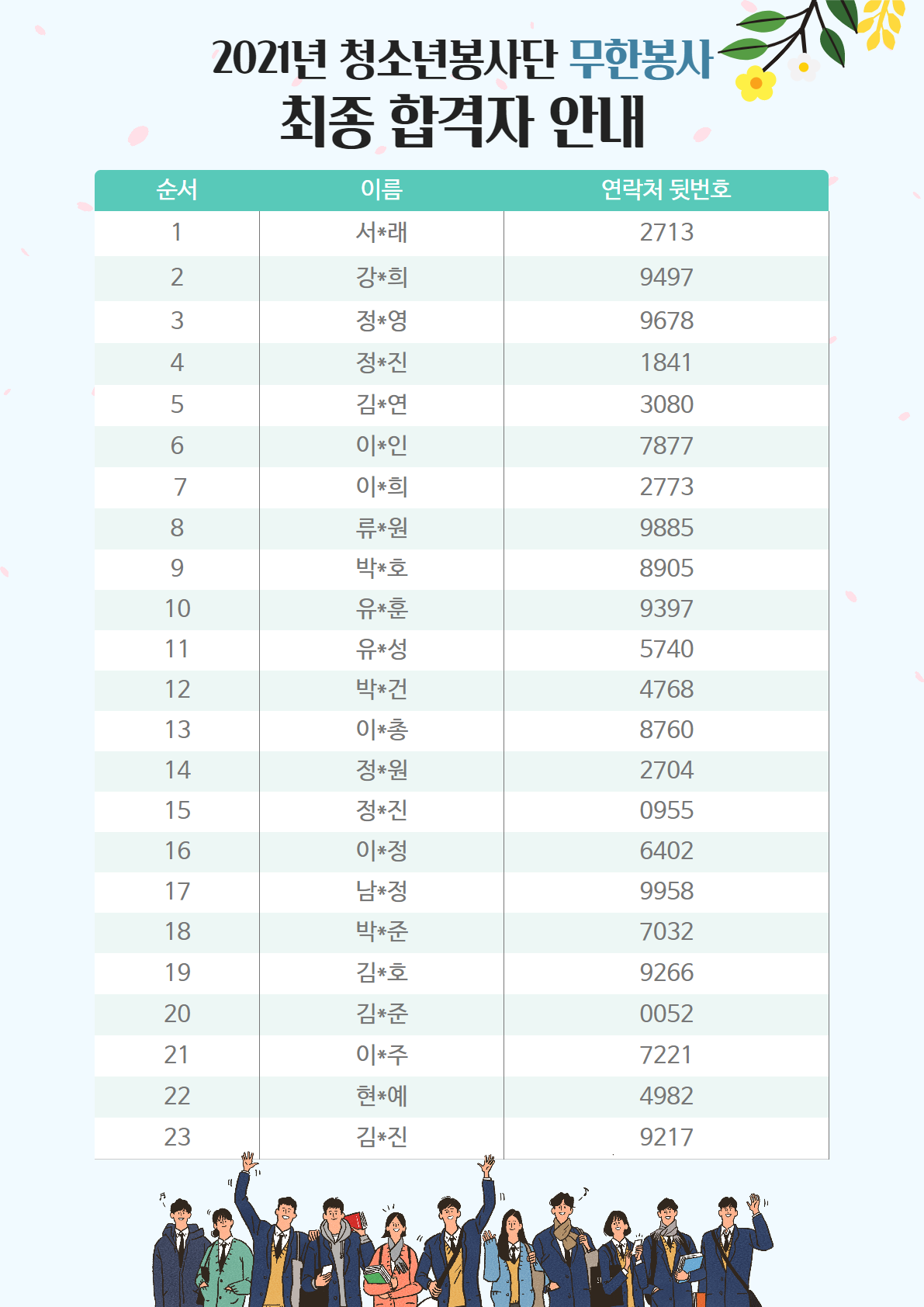 2021년 청소년봉사단 무한봉사
최종 합격자 안내

| 순서 | 이름 | 연락처 뒷번호 |
|---|---|---|
| 1 | 서*래 | 2713 |
| 2 | 강*희 | 9497 |
| 3 | 정*영 | 9678 |
| 4 | 정*진 | 1841 |
| 5 | 김*연 | 3080 |
| 6 | 이*인 | 7877 |
| 7 | 이*희 | 2773 |
| 8 | 류*원 | 9885 |
| 9 | 박*호 | 8905 |
| 10 | 유*훈 | 9397 |
| 11 | 유*성 | 5740 |
| 12 | 박*건 | 4768 |
| 13 | 이*총 | 8760 |
| 14 | 정*원 | 2704 |
| 15 | 정*진 | 0955 |
| 16 | 이*정 | 6402 |
| 17 | 남*정 | 9958 |
| 18 | 박*준 | 7032 |
| 19 | 김*호 | 9266 |
| 20 | 김*준 | 0052 |
| 21 | 이*주 | 7221 |
| 22 | 현*예 | 4982 |
| 23 | 김*진 | 9217 |